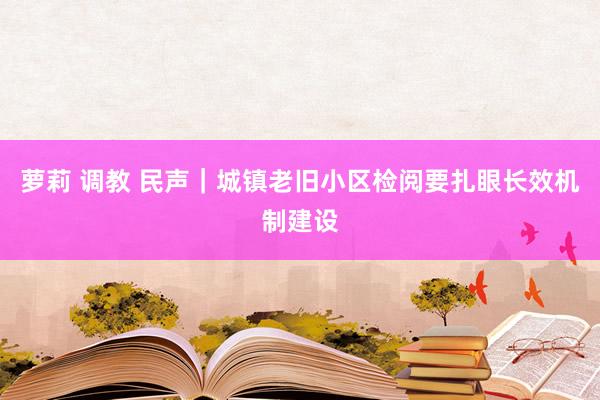 萝莉 调教 民声｜城镇老旧小区检阅要扎眼长效机制建设